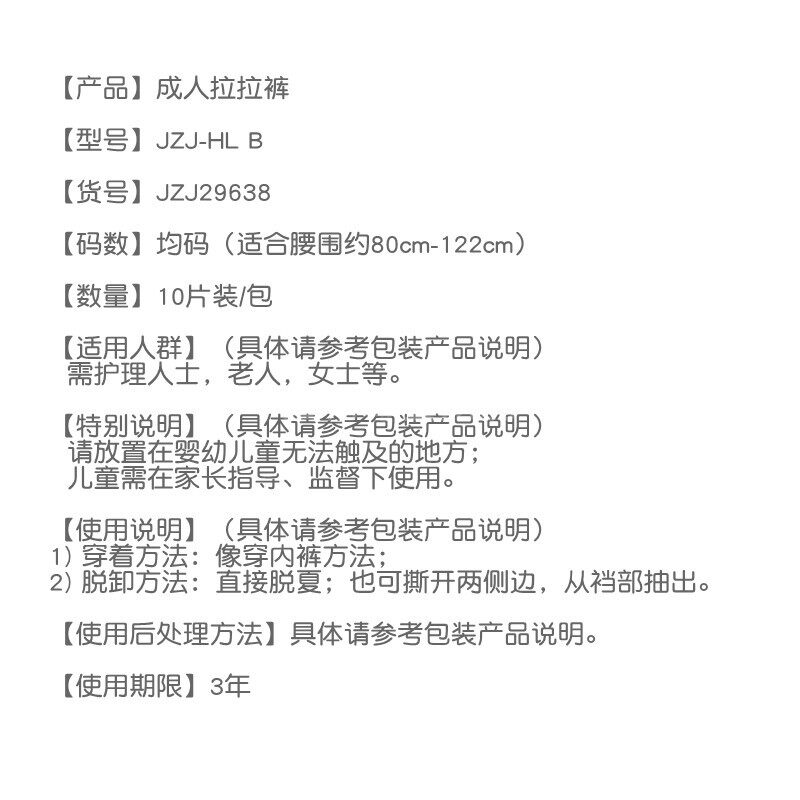 【产品】成人拉拉裤

【型号】JZJ-HL B

【货号】JZJ29638

【码数】均码（适合腰围约80cm-122cm）

【数量】10片装/包

【适用人群】（具体请参考包装产品说明）
需护理人士，老人，女士等。

【特别说明】（具体请参考包装产品说明）
请放置在婴幼儿童无法触及的地方；
儿童需在家长指导、监督下使用。

【使用说明】（具体请参考包装产品说明）
1）穿着方法：像穿内裤方法；
2）脱卸方法：直接脱夏；也可撕开两侧边，从裆部抽出。

【使用后处理方法】具体请参考包装产品说明。

【使用期限】3年